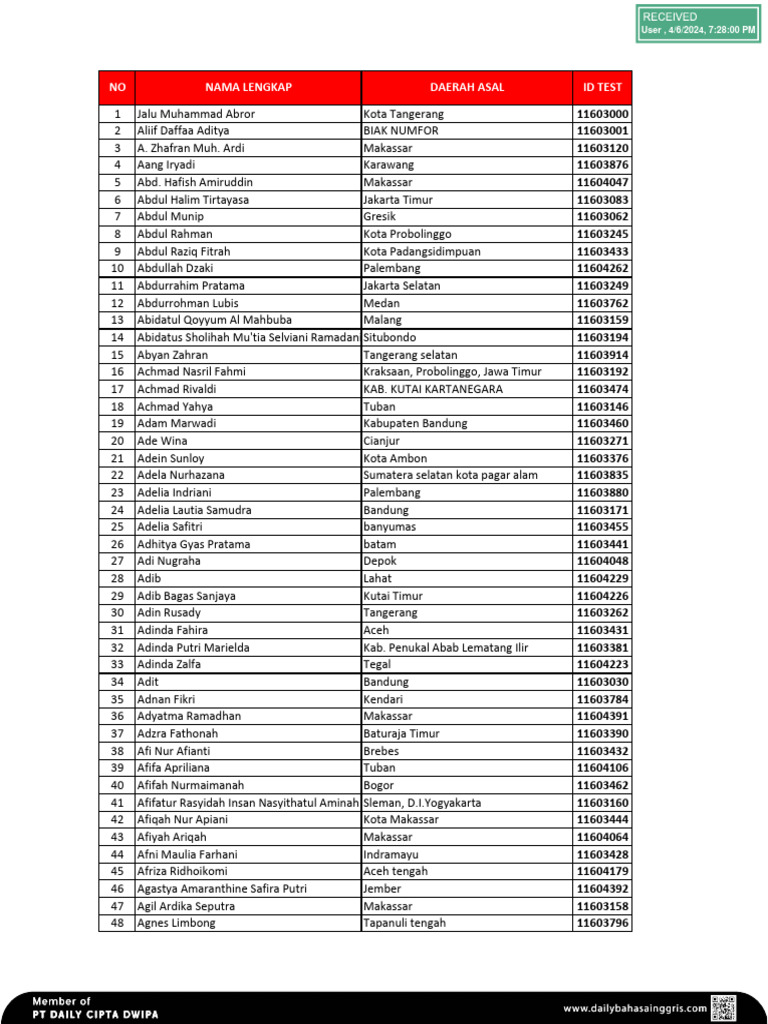 RECEIVED
User , 4/6/2024, 7:28:00 PM

| NO | NAMA LENGKAP | DAERAH ASAL | ID TEST |
|---|---|---|---|
| 1 | Jalu Muhammad Abror | Kota Tangerang | 11603000 |
| 2 | Aliif Daffaa Aditya | BIAK NUMFOR | 11603001 |
| 3 | A. Zhafran Muh. Ardi | Makassar | 11603120 |
| 4 | Aang Iryadi | Karawang | 11603876 |
| 5 | Abd. Hafish Amiruddin | Makassar | 11604047 |
| 6 | Abdul Halim Tirtayasa | Jakarta Timur | 11603083 |
| 7 | Abdul Munip | Gresik | 11603062 |
| 8 | Abdul Rahman | Kota Probolinggo | 11603245 |
| 9 | Abdul Raziq Fitrah | Kota Padangsidimpuan | 11603433 |
| 10 | Abdullah Dzaki | Palembang | 11604262 |
| 11 | Abdurrahim Pratama | Jakarta Selatan | 11603249 |
| 12 | Abdurrohman Lubis | Medan | 11603762 |
| 13 | Abidatul Qoyyum Al Mahbuba | Malang | 11603159 |
| 14 | Abidatus Sholihah Mu'tia Selviani Ramadan | Situbondo | 11603194 |
| 15 | Abyan Zahran | Tangerang selatan | 11603914 |
| 16 | Achmad Nasril Fahmi | Kraksaan, Probolinggo, Jawa Timur | 11603192 |
| 17 | Achmad Rivaldi | KAB. KUTAI KARTANEGARA | 11603474 |
| 18 | Achmad Yahya | Tuban | 11603146 |
| 19 | Adam Marwadi | Kabupaten Bandung | 11603460 |
| 20 | Ade Wina | Cianjur | 11603271 |
| 21 | Adein Sunloy | Kota Ambon | 11603376 |
| 22 | Adela Nurhazana | Sumatera selatan kota pagar alam | 11603835 |
| 23 | Adelia Indriani | Palembang | 11603880 |
| 24 | Adelia Lautia Samudra | Bandung | 11603171 |
| 25 | Adelia Safitri | banyumas | 11603455 |
| 26 | Adhitya Gyas Pratama | batam | 11603441 |
| 27 | Adi Nugraha | Depok | 11604048 |
| 28 | Adib | Lahat | 11604229 |
| 29 | Adib Bagas Sanjaya | Kutai Timur | 11604226 |
| 30 | Adin Rusady | Tangerang | 11603262 |
| 31 | Adinda Fahira | Aceh | 11603431 |
| 32 | Adinda Putri Marielda | Kab. Penukal Abab Lematang Ilir | 11603381 |
| 33 | Adinda Zalfa | Tegal | 11604223 |
| 34 | Adit | Bandung | 11603030 |
| 35 | Adnan Fikri | Kendari | 11603784 |
| 36 | Adyatma Ramadhan | Makassar | 11604391 |
| 37 | Adzra Fathonah | Baturaja Timur | 11603390 |
| 38 | Afi Nur Afianti | Brebes | 11603432 |
| 39 | Afifa Apriliana | Tuban | 11604106 |
| 40 | Afifah Nurmaimanah | Bogor | 11603462 |
| 41 | Afifatur Rasyidah Insan Nasyithatul Aminah | Sleman, D.I.Yogyakarta | 11603160 |
| 42 | Afiqah Nur Apiani | Kota Makassar | 11603444 |
| 43 | Afiyah Ariqah | Makassar | 11604064 |
| 44 | Afni Maulia Farhani | Indramayu | 11603428 |
| 45 | Afriza Ridhoikomi | Aceh tengah | 11604179 |
| 46 | Agastya Amaranthine Safira Putri | Jember | 11604392 |
| 47 | Agil Ardika Seputra | Makassar | 11603158 |
| 48 | Agnes Limbong | Tapanuli tengah | 11603796 |

Member of
PT DAILY CIPTA DWIPA

www.dailybahasainggris.com